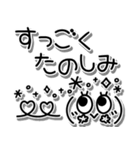 すっごく
たのしみ